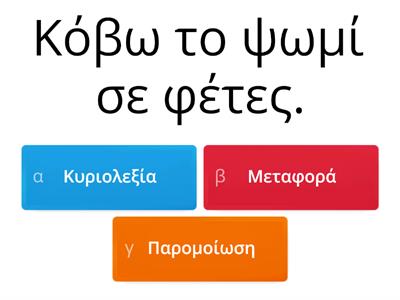 Κόβω το ψωμί σε φέτες.

α Κυριολεξία

β Μεταφορά

γ Παρομοίωση